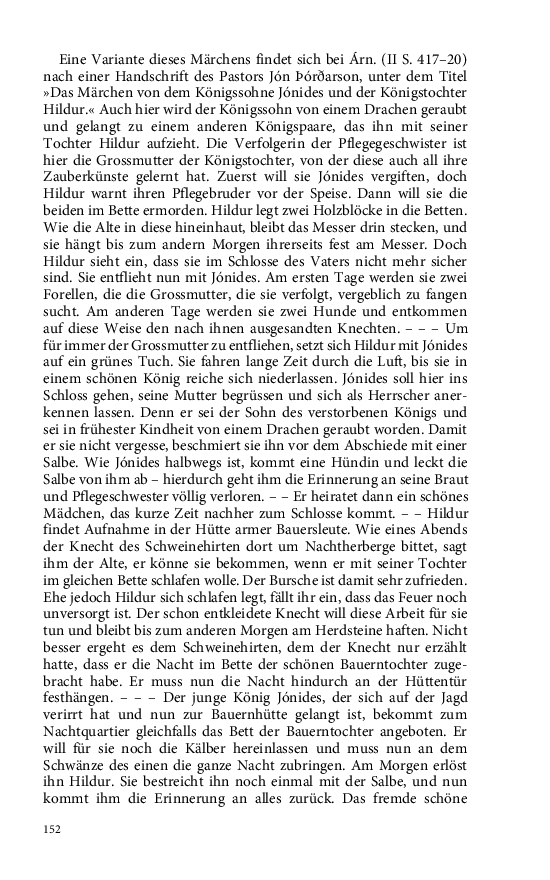 Eine Variante dieses Märchens findet sich bei Árn. (II S. 417–20) nach einer Handschrift des Pastors Jón Þórðarson, unter dem Titel »Das Märchen von dem Königssohne Jónides und der Königstochter Hildur.« Auch hier wird der Königssohn von einem Drachen geraubt und gelangt zu einem anderen Königspaare, das ihn mit seiner Tochter Hildur aufzieht. Die Verfolgerin der Pflegegeschwister ist hier die Grossmutter der Königstochter, von der diese auch all ihre Zauberkünste gelernt hat. Zuerst will sie Jónides vergiften, doch Hildur warnt ihren Pflegebruder vor der Speise. Dann will sie die beiden im Bette ermorden. Hildur legt zwei Holzblöcke in die Betten. Wie die Alte in diese hineinhaut, bleibt das Messer drin stecken, und sie hängt bis zum andern Morgen ihrerseits fest am Messer. Doch Hildur sieht ein, dass sie im Schlosse des Vaters nicht mehr sicher sind. Sie entflieht nun mit Jónides. Am ersten Tage werden sie zwei Forellen, die die Grossmutter, die sie verfolgt, vergeblich zu fangen sucht. Am anderen Tage werden sie zwei Hunde und entkommen auf diese Weise den nach ihnen ausgesandten Knechten. – – – Um für immer der Grossmutter zu entfliehen, setzt sich Hildur mit Jónides auf ein grünes Tuch. Sie fahren lange Zeit durch die Luft, bis sie in einem schönen König reiche sich niederlassen. Jónides soll hier ins Schloss gehen, seine Mutter begrüssen und sich als Herrscher anerkennen lassen. Denn er sei der Sohn des verstorbenen Königs und sei in frühester Kindheit von einem Drachen geraubt worden. Damit er sie nicht vergesse, beschmiert sie ihn vor dem Abschiede mit einer Salbe. Wie Jónides halbwegs ist, kommt eine Hündin und leckt die Salbe von ihm ab – hierdurch geht ihm die Erinnerung an seine Braut und Pflegeschwester völlig verloren. – – Er heiratet dann ein schönes Mädchen, das kurze Zeit nachher zum Schlosse kommt. – – Hildur findet Aufnahme in der Hütte armer Bauersleute. Wie eines Abends der Knecht des Schweinehirten dort um Nachtherberge bittet, sagt ihm der Alte, er könne sie bekommen, wenn er mit seiner Tochter im gleichen Bette schlafen wolle. Der Bursche ist damit sehr zufrieden. Ehe jedoch Hildur sich schlafen legt, fällt ihr ein, dass das Feuer noch unversorgt ist. Der schon entkleidete Knecht will diese Arbeit für sie tun und bleibt bis zum anderen Morgen am Herdsteine haften. Nicht besser ergeht es dem Schweinehirten, dem der Knecht nur erzählt hatte, dass er die Nacht im Bette der schönen Bauerntochter zugebracht habe. Er muss nun die Nacht hindurch an der Hüttentür festhängen. – – – Der junge König Jónides, der sich auf der Jagd verirrt hat und nun zur Bauernhütte gelangt ist, bekommt zum Nachtquartier gleichfalls das Bett der Bauerntochter angeboten. Er will für sie noch die Kälber hereinlassen und muss nun an dem Schwänze des einen die ganze Nacht zubringen. Am Morgen erlöst ihn Hildur. Sie bestreicht ihn noch einmal mit der Salbe, und nun kommt ihm die Erinnerung an alles zurück. Das fremde schöne

152